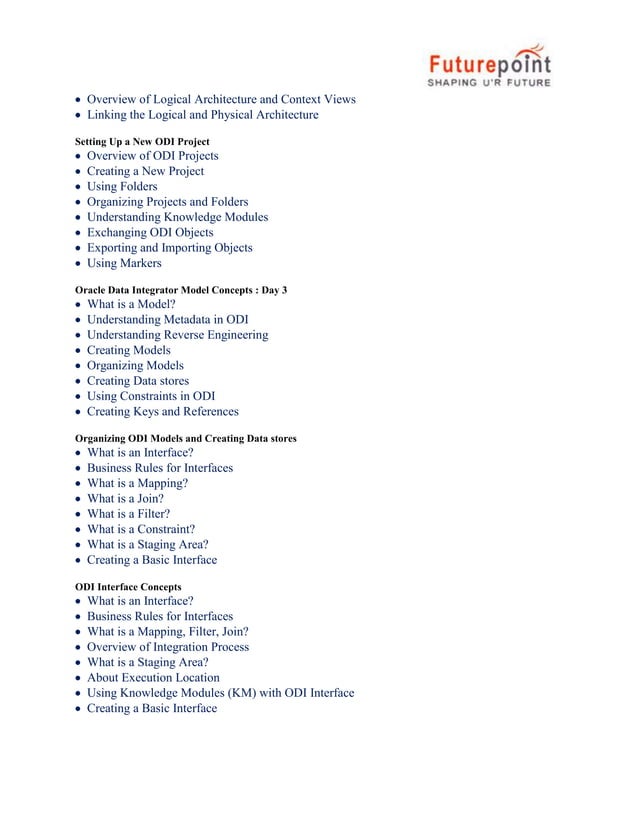 Futurepoint
SHAPING U'R FUTURE

• Overview of Logical Architecture and Context Views
• Linking the Logical and Physical Architecture

Setting Up a New ODI Project
• Overview of ODI Projects
• Creating a New Project
• Using Folders
• Organizing Projects and Folders
• Understanding Knowledge Modules
• Exchanging ODI Objects
• Exporting and Importing Objects
• Using Markers

Oracle Data Integrator Model Concepts : Day 3
• What is a Model?
• Understanding Metadata in ODI
• Understanding Reverse Engineering
• Creating Models
• Organizing Models
• Creating Data stores
• Using Constraints in ODI
• Creating Keys and References

Organizing ODI Models and Creating Data stores
• What is an Interface?
• Business Rules for Interfaces
• What is a Mapping?
• What is a Join?
• What is a Filter?
• What is a Constraint?
• What is a Staging Area?
• Creating a Basic Interface

ODI Interface Concepts
• What is an Interface?
• Business Rules for Interfaces
• What is a Mapping, Filter, Join?
• Overview of Integration Process
• What is a Staging Area?
• About Execution Location
• Using Knowledge Modules (KM) with ODI Interface
• Creating a Basic Interface